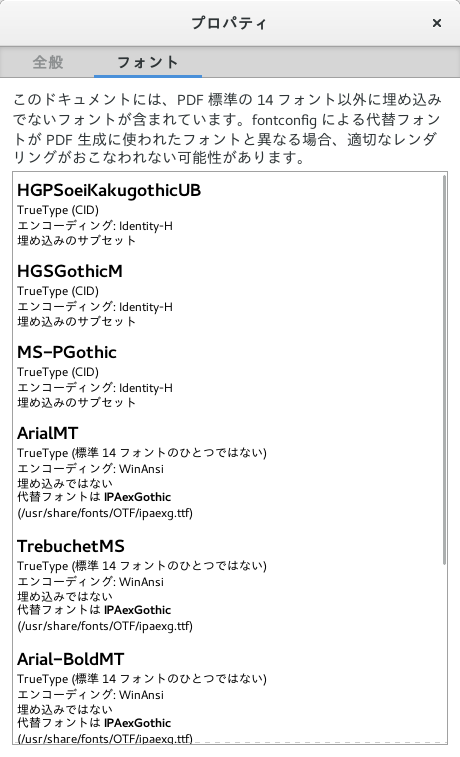 プロパティ ×

全般 フォント

このドキュメントには、PDF 標準の 14 フォント以外に埋め込みでないフォントが含まれています。fontconfig による代替フォントが PDF 生成に使われたフォントと異なる場合、適切なレンダリングがおこなわれない可能性があります。

HGPSoeiKakugothicUB
TrueType (CID)
エンコーディング: Identity-H
埋め込みのサブセット

HGSGothicM
TrueType (CID)
エンコーディング: Identity-H
埋め込みのサブセット

MS-PGothic
TrueType (CID)
エンコーディング: Identity-H
埋め込みのサブセット

ArialMT
TrueType (標準 14 フォントのひとつではない)
エンコーディング: WinAnsi
埋め込みではない
代替フォントは IPAexGothic
(/usr/share/fonts/OTF/ipaexg.ttf)

TrebuchetMS
TrueType (標準 14 フォントのひとつではない)
エンコーディング: WinAnsi
埋め込みではない
代替フォントは IPAexGothic
(/usr/share/fonts/OTF/ipaexg.ttf)

Arial-BoldMT
TrueType (標準 14 フォントのひとつではない)
エンコーディング: WinAnsi
埋め込みではない
代替フォントは IPAexGothic
(/usr/share/fonts/OTF/ipaexg.ttf)